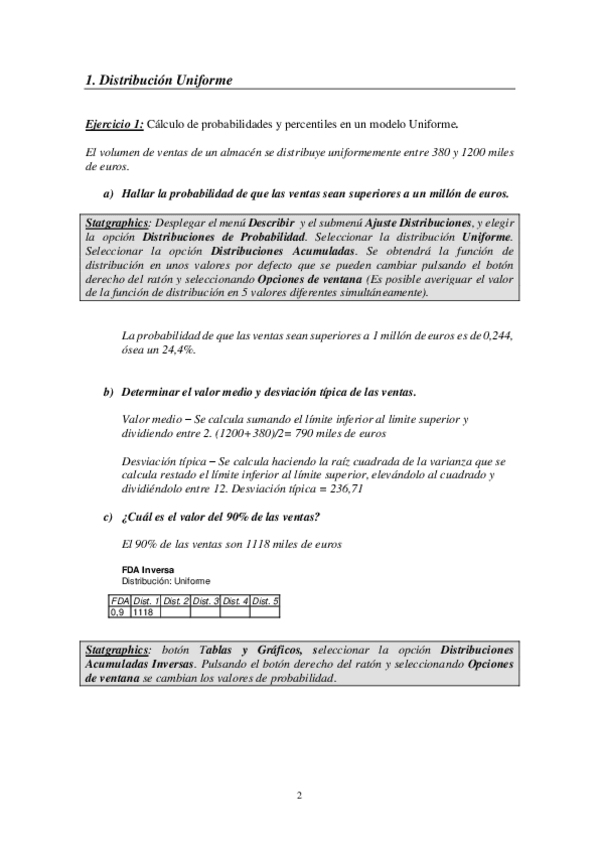 1. Distribución Uniforme

Ejercicio 1: Cálculo de probabilidades y percentiles en un modelo Uniforme.

El volumen de ventas de un almacén se distribuye uniformemente entre 380 y 1200 miles de euros.

a) Hallar la probabilidad de que las ventas sean superiores a un millón de euros.

Statgraphics: Desplegar el menú Describir y el submenú Ajuste Distribuciones, y elegir la opción Distribuciones de Probabilidad. Seleccionar la distribución Uniforme. Seleccionar la opción Distribuciones Acumuladas. Se obtendrá la función de distribución en unos valores por defecto que se pueden cambiar pulsando el botón derecho del ratón y seleccionando Opciones de ventana (Es posible averiguar el valor de la función de distribución en 5 valores diferentes simultáneamente).

La probabilidad de que las ventas sean superiores a 1 millón de euros es de 0,244, ósea un 24,4%.

b) Determinar el valor medio y desviación típica de las ventas.

Valor medio – Se calcula sumando el límite inferior al limite superior y dividiendo entre 2. (1200+380)/2= 790 miles de euros

Desviación típica – Se calcula haciendo la raíz cuadrada de la varianza que se calcula restado el límite inferior al límite superior, elevándolo al cuadrado y dividiéndolo entre 12. Desviación típica = 236,71

c) ¿Cuál es el valor del 90% de las ventas?

El 90% de las ventas son 1118 miles de euros

FDA Inversa
Distribución: Uniforme

| FDA | Dist. 1 | Dist. 2 | Dist. 3 | Dist. 4 | Dist. 5 |
|---|---|---|---|---|---|
| 0,9 | 1118 | | | | |

Statgraphics: botón Tablas y Gráficos, seleccionar la opción Distribuciones Acumuladas Inversas. Pulsando el botón derecho del ratón y seleccionando Opciones de ventana se cambian los valores de probabilidad.

2